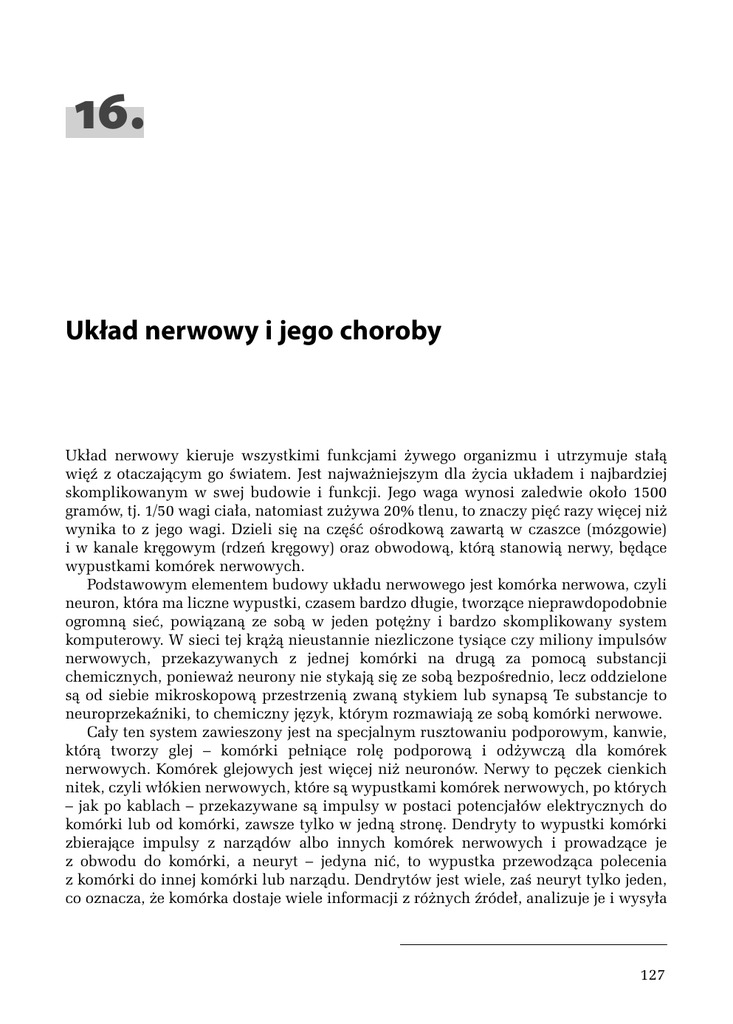 16.

Układ nerwowy i jego choroby

Układ nerwowy kieruje wszystkimi funkcjami żywego organizmu i utrzymuje stałą więź z otaczającym go światem. Jest najważniejszym dla życia układem i najbardziej skomplikowanym w swej budowie i funkcji. Jego waga wynosi zaledwie około 1500 gramów, tj. 1/50 wagi ciała, natomiast zużywa 20% tlenu, to znaczy pięć razy więcej niż wynika to z jego wagi. Dzieli się na część ośrodkową zawartą w czaszce (mózgowie) i w kanale kręgowym (rdzeń kręgowy) oraz obwodową, którą stanowią nerwy, będące wypustkami komórek nerwowych.

Podstawowym elementem budowy układu nerwowego jest komórka nerwowa, czyli neuron, która ma liczne wypustki, czasem bardzo długie, tworzące nieprawdopodobnie ogromną sieć, powiązaną ze sobą w jeden potężny i bardzo skomplikowany system komputerowy. W sieci tej krążą nieustannie niezliczone tysiące czy miliony impulsów nerwowych, przekazywanych z jednej komórki na drugą za pomocą substancji chemicznych, ponieważ neurony nie stykają się ze sobą bezpośrednio, lecz oddzielone są od siebie mikroskopową przestrzenią zwaną stykiem lub synapsą Te substancje to neuroprzekaźniki, to chemiczny język, którym rozmawiają ze sobą komórki nerwowe.

Cały ten system zawieszony jest na specjalnym rusztowaniu podporowym, kanwie, którą tworzy glej – komórki pełniące rolę podporową i odżywczą dla komórek nerwowych. Komórek glejowych jest więcej niż neuronów. Nerwy to pęczek cienkich nitek, czyli włókien nerwowych, które są wypustkami komórek nerwowych, po których – jak po kablach – przekazywane są impulsy w postaci potencjałów elektrycznych do komórki lub od komórki, zawsze tylko w jedną stronę. Dendryty to wypustki komórki zbierające impulsy z narządów albo innych komórek nerwowych i prowadzące je z obwodu do komórki, a neuryt – jedyna nić, to wypustka przewodząca polecenia z komórki do innej komórki lub narządu. Dendrytów jest wiele, zaś neuryt tylko jeden, co oznacza, że komórka dostaje wiele informacji z różnych źródeł, analizuje je i wysyła

127